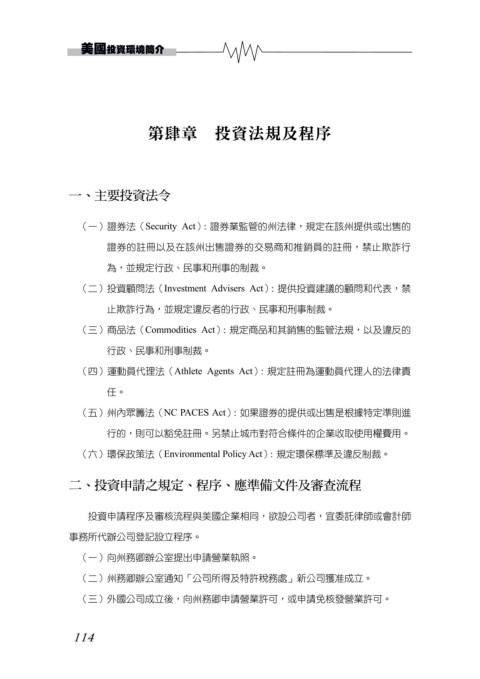 美國投資環境簡介

第肆章　投資法規及程序

一、主要投資法令

（一）證券法（Security Act）：證券業監管的州法律，規定在該州提供或出售的證券的註冊以及在該州出售證券的交易商和推銷員的註冊，禁止欺詐行為，並規定行政、民事和刑事的制裁。

（二）投資顧問法（Investment Advisers Act）：提供投資建議的顧問和代表，禁止欺詐行為，並規定違反者的行政、民事和刑事制裁。

（三）商品法（Commodities Act）：規定商品和其銷售的監管法規，以及違反的行政、民事和刑事制裁。

（四）運動員代理法（Athlete Agents Act）：規定註冊為運動員代理人的法律責任。

（五）州內眾籌法（NC PACES Act）：如果證券的提供或出售是根據特定準則進行的，則可以豁免註冊。另禁止城市對符合條件的企業收取使用權費用。

（六）環保政策法（Environmental Policy Act）：規定環保標準及違反制裁。

二、投資申請之規定、程序、應準備文件及審查流程

投資申請程序及審核流程與美國企業相同，欲設公司者，宜委託律師或會計師事務所代辦公司登記設立程序。

（一）向州務卿辦公室提出申請營業執照。

（二）州務卿辦公室通知「公司所得及特許稅務處」新公司獲准成立。

（三）外國公司成立後，向州務卿申請營業許可，或申請免核發營業許可。

114